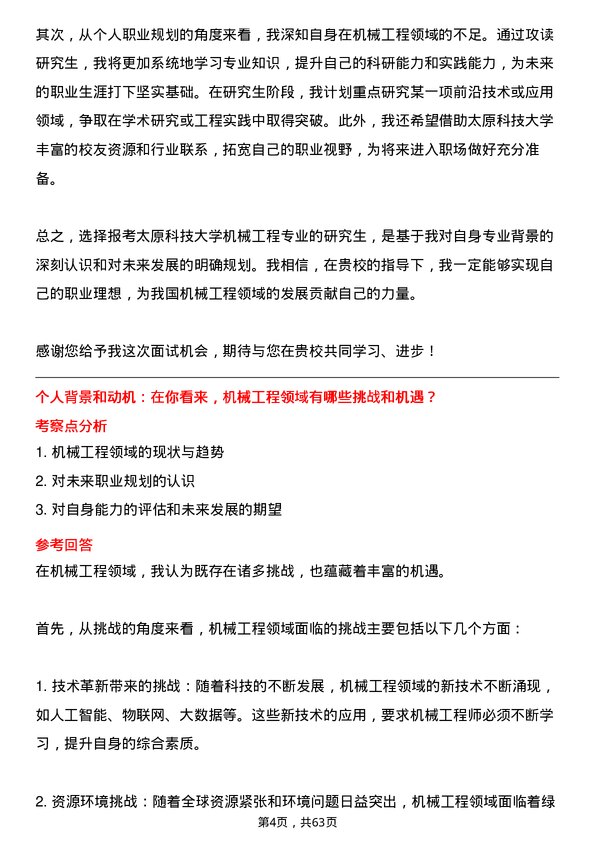 其次，从个人职业规划的角度来看，我深知自身在机械工程领域的不足。通过攻读研究生，我将更加系统地学习专业知识，提升自己的科研能力和实践能力，为未来的职业生涯打下坚实基础。在研究生阶段，我计划重点研究某一项前沿技术或应用领域，争取在学术研究或工程实践中取得突破。此外，我还希望借助太原科技大学丰富的校友资源和行业联系，拓宽自己的职业视野，为将来进入职场做好充分准备。

总之，选择报考太原科技大学机械工程专业的研究生，是基于我对自身专业背景的深刻认识和对未来发展的明确规划。我相信，在贵校的指导下，我一定能够实现自己的职业理想，为我国机械工程领域的发展贡献自己的力量。

感谢您给予我这次面试机会，期待与您在贵校共同学习、进步！

个人背景和动机：在你看来，机械工程领域有哪些挑战和机遇？

考察点分析

1. 机械工程领域的现状与趋势
2. 对未来职业规划的认识
3. 对自身能力的评估和未来发展的期望

参考回答

在机械工程领域，我认为既存在诸多挑战，也蕴藏着丰富的机遇。

首先，从挑战的角度来看，机械工程领域面临的挑战主要包括以下几个方面：

1. 技术革新带来的挑战：随着科技的不断发展，机械工程领域的新技术不断涌现，如人工智能、物联网、大数据等。这些新技术的应用，要求机械工程师必须不断学习，提升自身的综合素质。

2. 资源环境挑战：随着全球资源紧张和环境问题日益突出，机械工程领域面临着绿

第4页，共63页